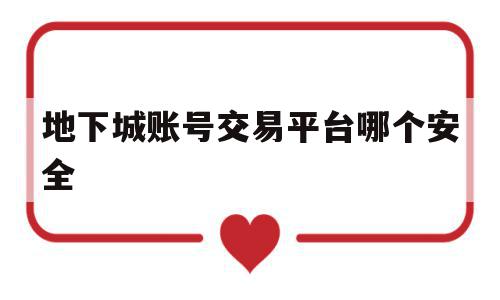 地下城账号交易平台哪个安全